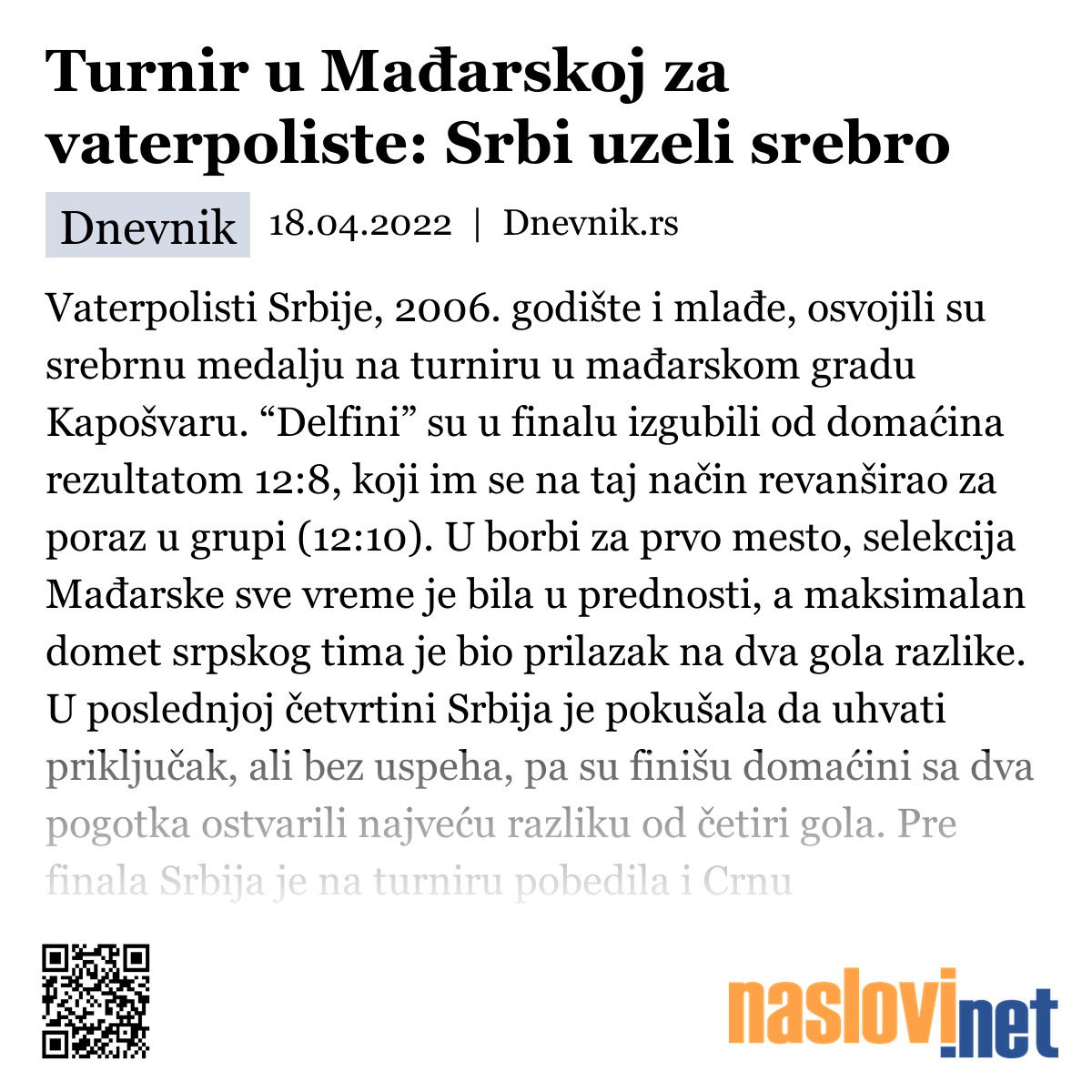 Turnir u Mađarskoj za vaterpoliste: Srbi uzeli srebro

Dnevnik 18.04.2022 | Dnevnik.rs

Vaterpolisti Srbije, 2006. godište i mlađe, osvojili su srebrnu medalju na turniru u mađarskom gradu Kapošvaru. “Delfini” su u finalu izgubili od domaćina rezultatom 12:8, koji im se na taj način revanširao za poraz u grupi (12:10). U borbi za prvo mesto, selekcija Mađarske sve vreme je bila u prednosti, a maksimalan domet srpskog tima je bio prilazak na dva gola razlike. U poslednjoj četvrtini Srbija je pokušala da uhvati priključak, ali bez uspeha, pa su finišu domaćini sa dva pogotka ostvarili najveću razliku od četiri gola. Pre finala Srbija je na turniru pobedila i Crnu

naslovi.net